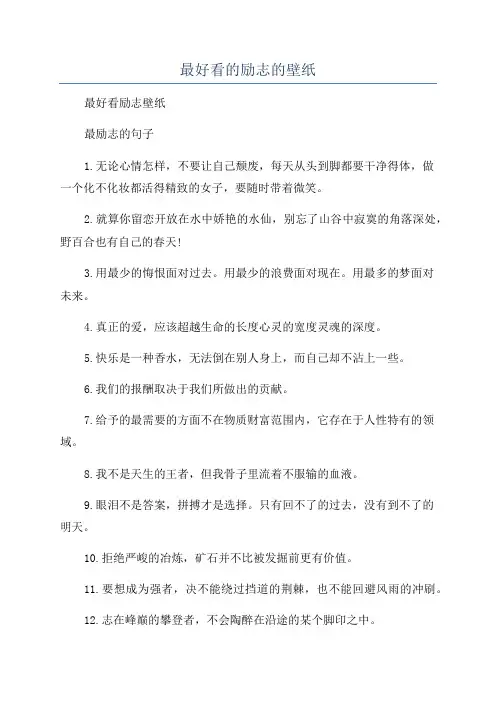 最好看的励志的壁纸

最好看励志壁纸

最励志的句子

1.无论心情怎样，不要让自己颓废，每天从头到脚都要干净得体，做一个化不化妆都活得精致的女子，要随时带着微笑。

2.就算你留恋开放在水中娇艳的水仙，别忘了山谷中寂寞的角落深处，野百合也有自己的春天!

3.用最少的悔恨面对过去。用最少的浪费面对现在。用最多的梦面对未来。

4.真正的爱，应该超越生命的长度心灵的宽度灵魂的深度。

5.快乐是一种香水，无法倒在别人身上，而自己却不沾上一些。

6.我们的报酬取决于我们所做出的贡献。

7.给予的最需要的方面不在物质财富范围内，它存在于人性特有的领域。

8.我不是天生的王者，但我骨子里流着不服输的血液。

9.眼泪不是答案，拼搏才是选择。只有回不了的过去，没有到不了的明天。

10.拒绝严峻的冶炼，矿石并不比被发掘前更有价值。

11.要想成为强者，决不能绕过挡道的荆棘，也不能回避风雨的冲刷。

12.志在峰巅的攀登者，不会陶醉在沿途的某个脚印之中。